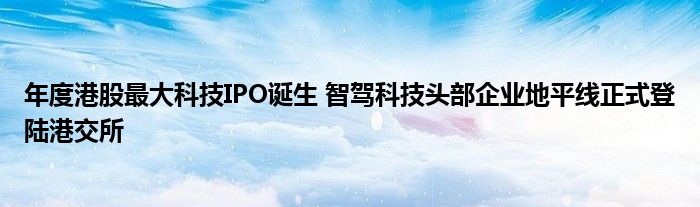 年度港股最大科技IPO诞生 智驾科技头部企业地平线正式登陆港交所